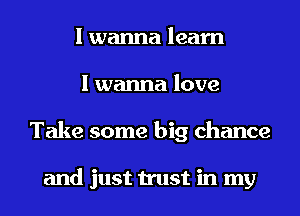 I wanna learn

I wanna love

Take some big chance

and just trust in my